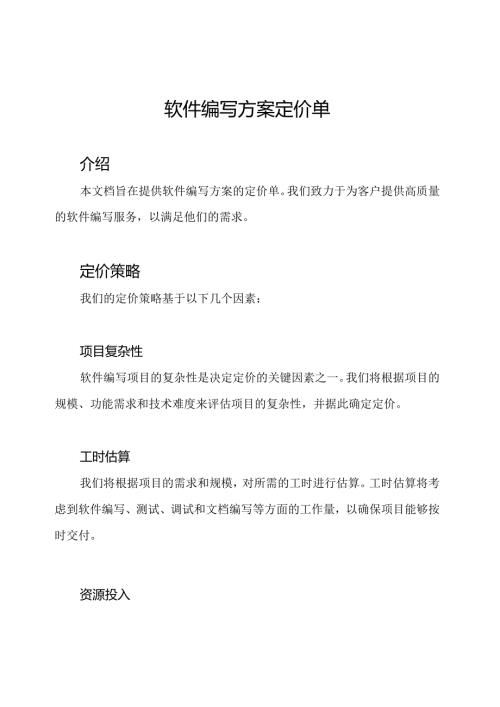 软件编写方案定价单

介绍

本文档旨在提供软件编写方案的定价单。我们致力于为客户提供高质量的软件编写服务，以满足他们的需求。

定价策略

我们的定价策略基于以下几个因素：

项目复杂性

软件编写项目的复杂性是决定定价的关键因素之一。我们将根据项目的规模、功能需求和技术难度来评估项目的复杂性，并据此确定定价。

工时估算

我们将根据项目的需求和规模，对所需的工时进行估算。工时估算将考虑到软件编写、测试、调试和文档编写等方面的工作量，以确保项目能够按时交付。

资源投入